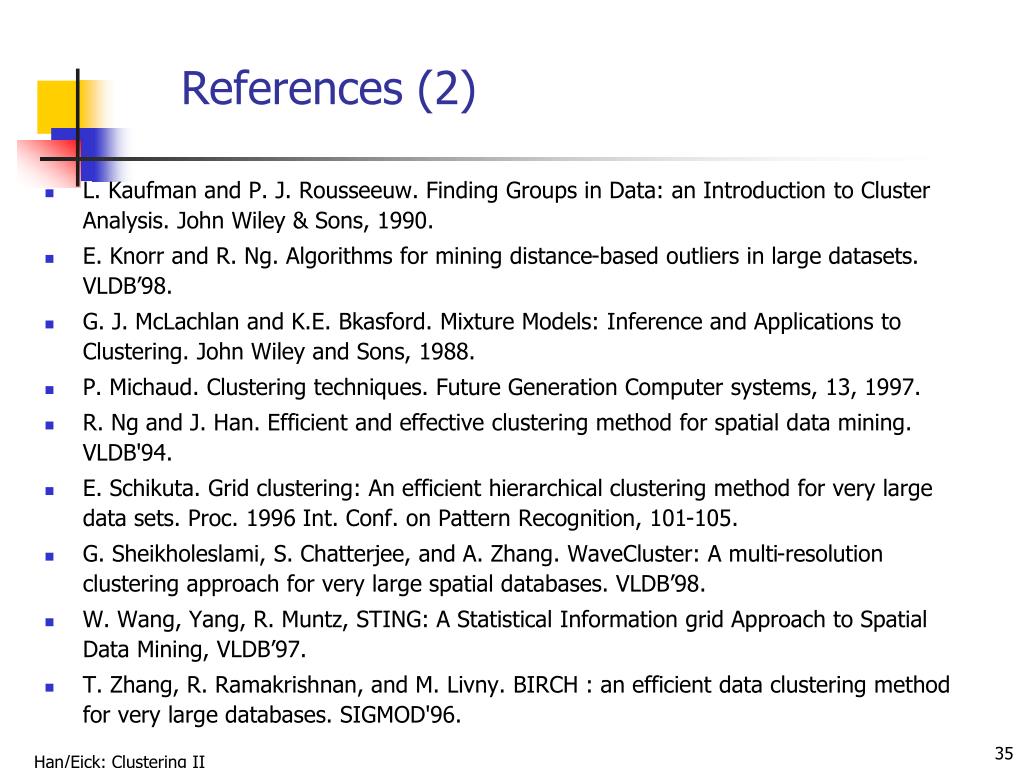 References (2)

- L. Kaufman and P. J. Rousseeuw. Finding Groups in Data: an Introduction to Cluster Analysis. John Wiley & Sons, 1990.
- E. Knorr and R. Ng. Algorithms for mining distance-based outliers in large datasets. VLDB’98.
- G. J. McLachlan and K.E. Bkasford. Mixture Models: Inference and Applications to Clustering. John Wiley and Sons, 1988.
- P. Michaud. Clustering techniques. Future Generation Computer systems, 13, 1997.
- R. Ng and J. Han. Efficient and effective clustering method for spatial data mining. VLDB'94.
- E. Schikuta. Grid clustering: An efficient hierarchical clustering method for very large data sets. Proc. 1996 Int. Conf. on Pattern Recognition, 101-105.
- G. Sheikholeslami, S. Chatterjee, and A. Zhang. WaveCluster: A multi-resolution clustering approach for very large spatial databases. VLDB’98.
- W. Wang, Yang, R. Muntz, STING: A Statistical Information grid Approach to Spatial Data Mining, VLDB’97.
- T. Zhang, R. Ramakrishnan, and M. Livny. BIRCH : an efficient data clustering method for very large databases. SIGMOD'96.

Han/Eick: Clustering II

35